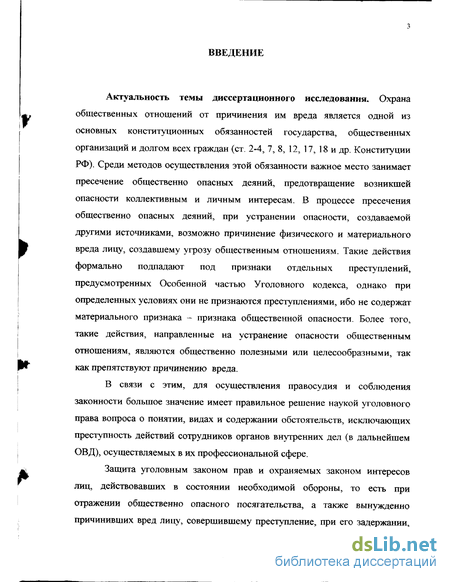 3

ВВЕДЕНИЕ

Актуальность темы диссертационного исследования. Охрана общественных отношений от причинения им вреда является одной из основных конституционных обязанностей государства, общественных организаций и долгом всех граждан (ст. 2-4, 7, 8, 12, 17, 18 и др. Конституции РФ). Среди методов осуществления этой обязанности важное место занимает пресечение общественно опасных деяний, предотвращение возникшей опасности коллективным и личным интересам. В процессе пресечения общественно опасных деяний, при устранении опасности, создаваемой другими источниками, возможно причинение физического и материального вреда лицу, создавшему угрозу общественным отношениям. Такие действия формально подпадают под признаки отдельных преступлений, предусмотренных Особенной частью Уголовного кодекса, однако при определенных условиях они не признаются преступлениями, ибо не содержат материального признака - признака общественной опасности. Более того, такие действия, направленные на устранение опасности общественным отношениям, являются общественно полезными или целесообразными, так как препятствуют причинению вреда.

В связи с этим, для осуществления правосудия и соблюдения законности большое значение имеет правильное решение наукой уголовного права вопроса о понятии, видах и содержании обстоятельств, исключающих преступность действий сотрудников органов внутренних дел (в дальнейшем ОВД), осуществляемых в их профессиональной сфере.

Защита уголовным законом прав и охраняемых законом интересов лиц, действовавших в состоянии необходимой обороны, то есть при отражении общественно опасного посягательства, а также вынужденно причинивших вред лицу, совершившему преступление, при его задержании,

dsLib.net
библиотека диссертаций